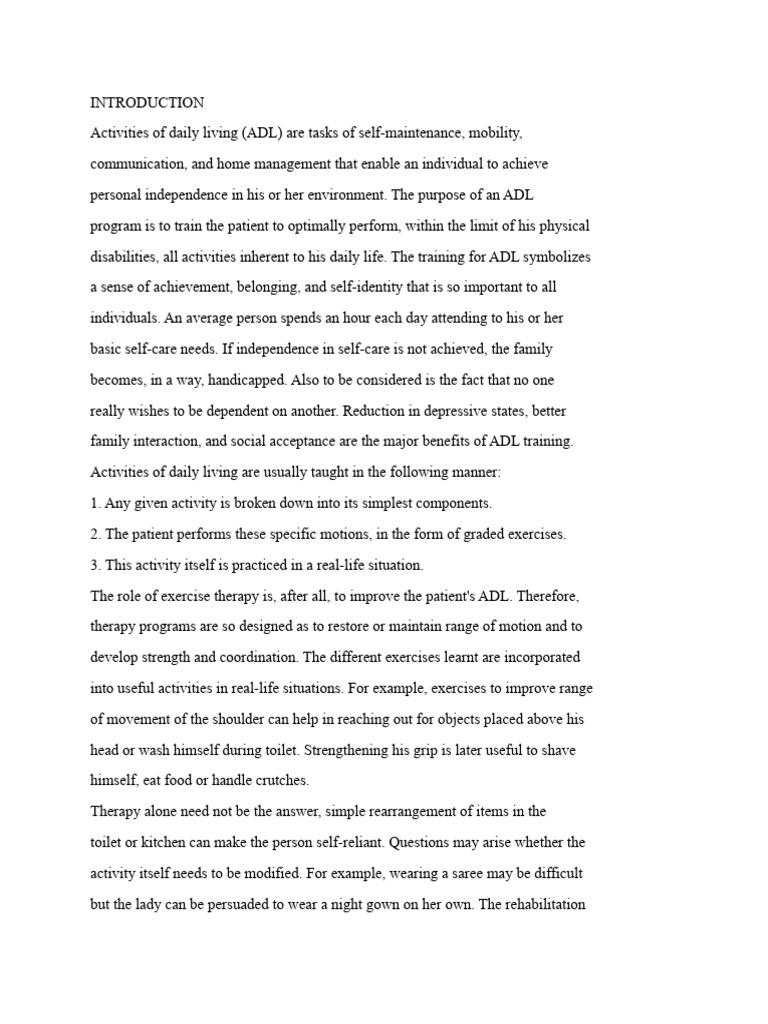 INTRODUCTION

Activities of daily living (ADL) are tasks of self-maintenance, mobility, communication, and home management that enable an individual to achieve personal independence in his or her environment. The purpose of an ADL program is to train the patient to optimally perform, within the limit of his physical disabilities, all activities inherent to his daily life. The training for ADL symbolizes a sense of achievement, belonging, and self-identity that is so important to all individuals. An average person spends an hour each day attending to his or her basic self-care needs. If independence in self-care is not achieved, the family becomes, in a way, handicapped. Also to be considered is the fact that no one really wishes to be dependent on another. Reduction in depressive states, better family interaction, and social acceptance are the major benefits of ADL training.

Activities of daily living are usually taught in the following manner:

1. Any given activity is broken down into its simplest components.

2. The patient performs these specific motions, in the form of graded exercises.

3. This activity itself is practiced in a real-life situation.

The role of exercise therapy is, after all, to improve the patient's ADL. Therefore, therapy programs are so designed as to restore or maintain range of motion and to develop strength and coordination. The different exercises learnt are incorporated into useful activities in real-life situations. For example, exercises to improve range of movement of the shoulder can help in reaching out for objects placed above his head or wash himself during toilet. Strengthening his grip is later useful to shave himself, eat food or handle crutches.

Therapy alone need not be the answer, simple rearrangement of items in the toilet or kitchen can make the person self-reliant. Questions may arise whether the activity itself needs to be modified. For example, wearing a saree may be difficult but the lady can be persuaded to wear a night gown on her own. The rehabilitation